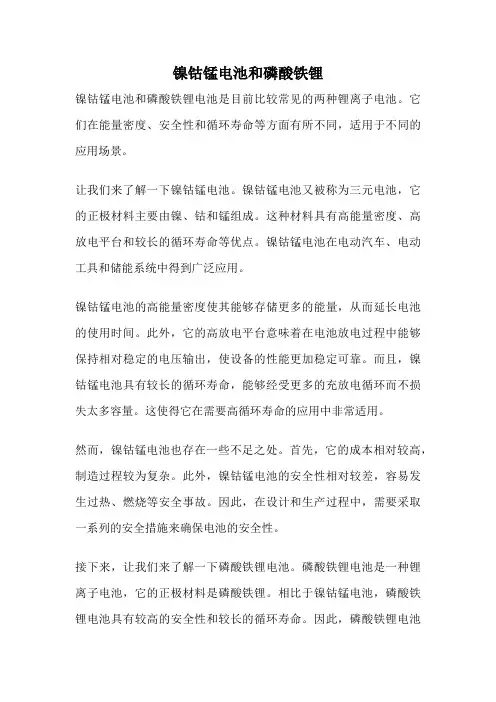 镍钴锰电池和磷酸铁锂

镍钴锰电池和磷酸铁锂电池是目前比较常见的两种锂离子电池。它们在能量密度、安全性和循环寿命等方面有所不同，适用于不同的应用场景。

让我们来了解一下镍钴锰电池。镍钴锰电池又被称为三元电池，它的正极材料主要由镍、钴和锰组成。这种材料具有高能量密度、高放电平台和较长的循环寿命等优点。镍钴锰电池在电动汽车、电动工具和储能系统中得到广泛应用。

镍钴锰电池的高能量密度使其能够存储更多的能量，从而延长电池的使用时间。此外，它的高放电平台意味着在电池放电过程中能够保持相对稳定的电压输出，使设备的性能更加稳定可靠。而且，镍钴锰电池具有较长的循环寿命，能够经受更多的充放电循环而不损失太多容量。这使得它在需要高循环寿命的应用中非常适用。

然而，镍钴锰电池也存在一些不足之处。首先，它的成本相对较高，制造过程较为复杂。此外，镍钴锰电池的安全性相对较差，容易发生过热、燃烧等安全事故。因此，在设计和生产过程中，需要采取一系列的安全措施来确保电池的安全性。

接下来，让我们来了解一下磷酸铁锂电池。磷酸铁锂电池是一种锂离子电池，它的正极材料是磷酸铁锂。相比于镍钴锰电池，磷酸铁锂电池具有较高的安全性和较长的循环寿命。因此，磷酸铁锂电池